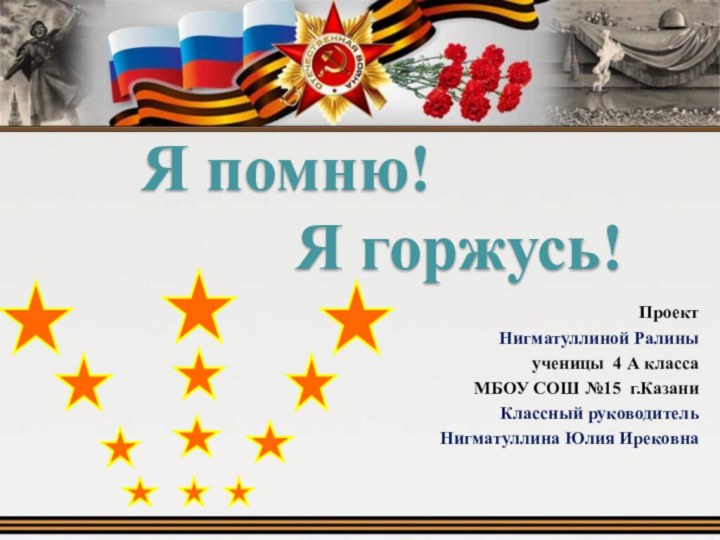 ОТЕЧЕСТВЕННАЯ ВОЙНА

Я помню!
Я горжусь!

Проект
Нигматуллиной Ралины
ученицы 4 А класса
МБОУ СОШ №15 г.Казани
Классный руководитель
Нигматуллина Юлия Ирековна